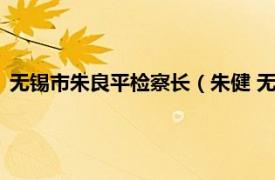 无锡市朱良平检察长（朱健 无